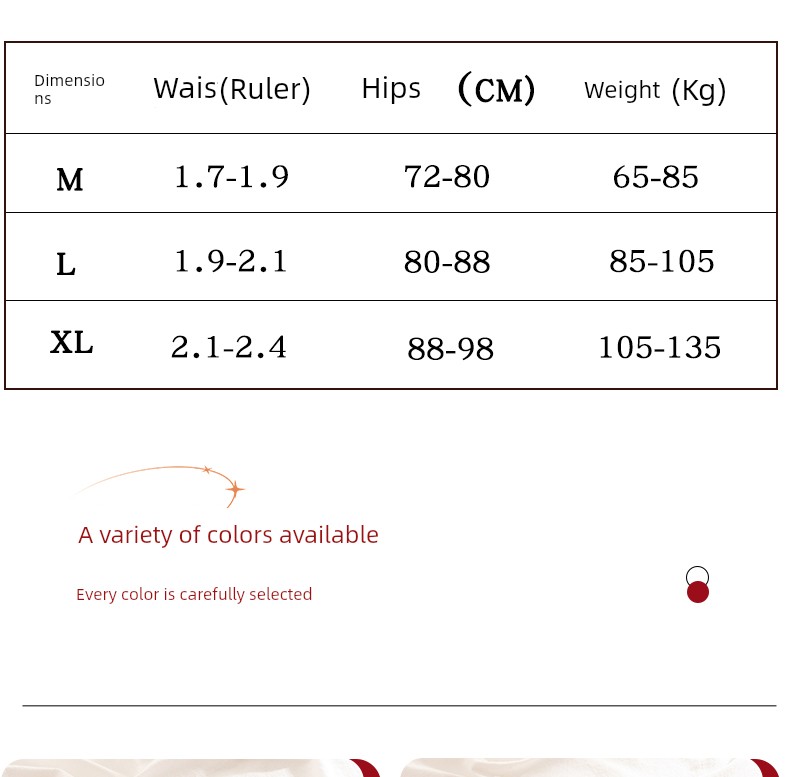 | Dimensions | Wais(Ruler) | Hips (CM) | Weight (Kg) |
|---|---|---|---|
| M | 1.7-1.9 | 72-80 | 65-85 |
| L | 1.9-2.1 | 80-88 | 85-105 |
| XL | 2.1-2.4 | 88-98 | 105-135 |

A variety of colors available

Every color is carefully selected